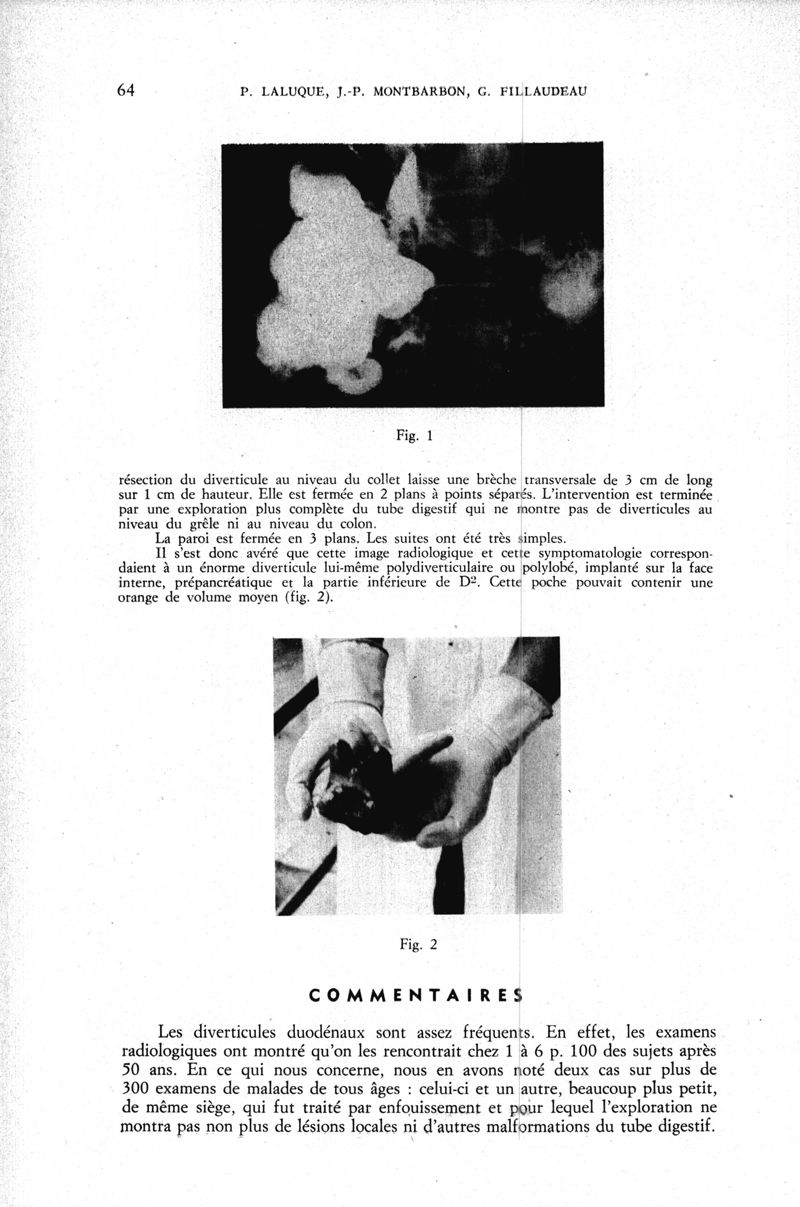 64 P. LALUQUE, J.-P. MONTBARBON, G. FILLAUDEAU

Fig. 1

résection du diverticule au niveau du collet laisse une brèche transversale de 3 cm de long sur 1 cm de hauteur. Elle est fermée en 2 plans à points séparés. L'intervention est terminée par une exploration plus complète du tube digestif qui ne montre pas de diverticules au niveau du grêle ni au niveau du colon.

La paroi est fermée en 3 plans. Les suites ont été très simples.

Il s'est donc avéré que cette image radiologique et cette symptomatologie correspondaient à un énorme diverticule lui-même polydiverticulaire ou polylobé, implanté sur la face interne, prépancréatique et la partie inférieure de $D^2$. Cette poche pouvait contenir une orange de volume moyen (fig. 2).

Fig. 2

COMMENTAIRES

Les diverticules duodénaux sont assez fréquents. En effet, les examens radiologiques ont montré qu'on les rencontrait chez 1 à 6 p. 100 des sujets après 50 ans. En ce qui nous concerne, nous en avons noté deux cas sur plus de 300 examens de malades de tous âges : celui-ci et un autre, beaucoup plus petit, de même siège, qui fut traité par enfouissement et pour lequel l'exploration ne montra pas non plus de lésions locales ni d'autres malformations du tube digestif.